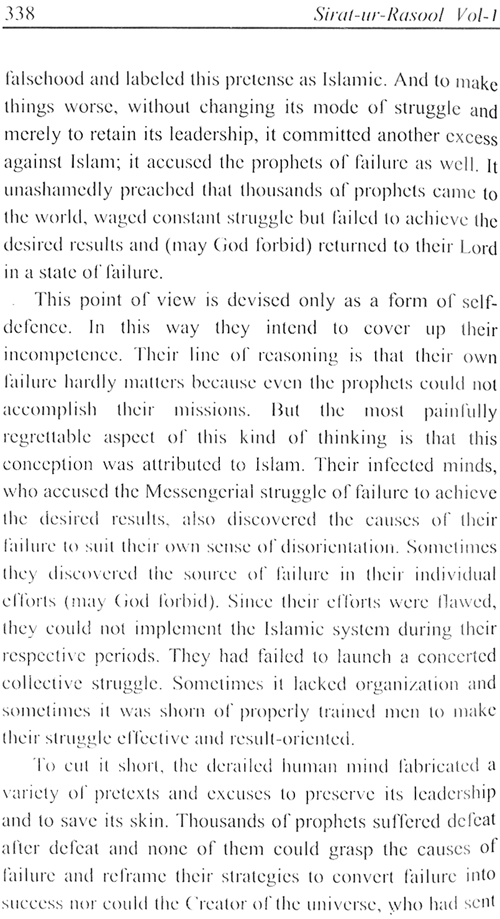 338 Sirat-ur-Rasool Vol-1

falsehood and labeled this pretense as Islamic. And to make things worse, without changing its mode of struggle and merely to retain its leadership, it committed another excess against Islam; it accused the prophets of failure as well. It unashamedly preached that thousands of prophets came to the world, waged constant struggle but failed to achieve the desired results and (may God forbid) returned to their Lord in a state of failure.

This point of view is devised only as a form of self-defence. In this way they intend to cover up their incompetence. Their line of reasoning is that their own failure hardly matters because even the prophets could not accomplish their missions. But the most painfully regrettable aspect of this kind of thinking is that this conception was attributed to Islam. Their infected minds, who accused the Messengerial struggle of failure to achieve the desired results, also discovered the causes of their failure to suit their own sense of disorientation. Sometimes they discovered the source of failure in their individual efforts (may God forbid). Since their efforts were flawed, they could not implement the Islamic system during their respective periods. They had failed to launch a concerted collective struggle. Sometimes it lacked organization and sometimes it was shorn of properly trained men to make their struggle effective and result-oriented.

To cut it short, the derailed human mind fabricated a variety of pretexts and excuses to preserve its leadership and to save its skin. Thousands of prophets suffered defeat after defeat and none of them could grasp the causes of failure and reframe their strategies to convert failure into success nor could the Creator of the universe, who had sent